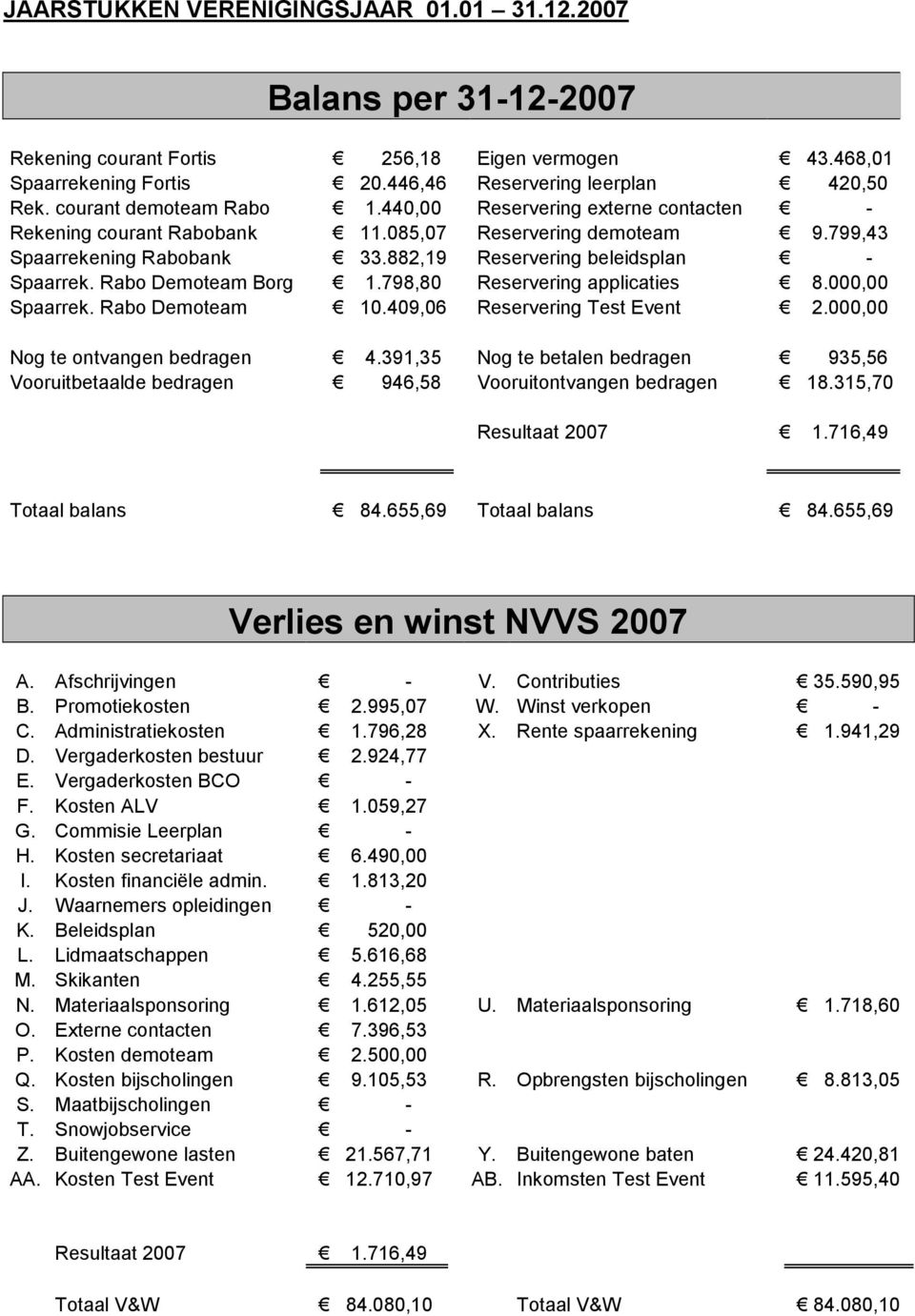 JAARSTUKKEN VERENIGINGSJAAR 01.01 – 31.12.2007

Balans per 31-12-2007

| | | | |
|---|---|---|---|
| Rekening courant Fortis | € 256,18 | Eigen vermogen | € 43.468,01 |
| Spaarrekening Fortis | € 20.446,46 | Reservering leerplan | € 420,50 |
| Rek. courant demoteam Rabo | € 1.440,00 | Reservering externe contacten | € - |
| Rekening courant Rabobank | € 11.085,07 | Reservering demoteam | € 9.799,43 |
| Spaarrekening Rabobank | € 33.882,19 | Reservering beleidsplan | € - |
| Spaarrek. Rabo Demoteam Borg | € 1.798,80 | Reservering applicaties | € 8.000,00 |
| Spaarrek. Rabo Demoteam | € 10.409,06 | Reservering Test Event | € 2.000,00 |
| Nog te ontvangen bedragen | € 4.391,35 | Nog te betalen bedragen | € 935,56 |
| Vooruitbetaalde bedragen | € 946,58 | Vooruitontvangen bedragen | € 18.315,70 |
| | | Resultaat 2007 | € 1.716,49 |
| Totaal balans | € 84.655,69 | Totaal balans | € 84.655,69 |

Verlies en winst NVVS 2007

| | | | | | |
|---|---|---|---|---|---|
| A. | Afschrijvingen | € - | V. | Contributies | € 35.590,95 |
| B. | Promotiekosten | € 2.995,07 | W. | Winst verkopen | € - |
| C. | Administratiekosten | € 1.796,28 | X. | Rente spaarrekening | € 1.941,29 |
| D. | Vergaderkosten bestuur | € 2.924,77 | | | |
| E. | Vergaderkosten BCO | € - | | | |
| F. | Kosten ALV | € 1.059,27 | | | |
| G. | Commisie Leerplan | € - | | | |
| H. | Kosten secretariaat | € 6.490,00 | | | |
| I. | Kosten financiële admin. | € 1.813,20 | | | |
| J. | Waarnemers opleidingen | € - | | | |
| K. | Beleidsplan | € 520,00 | | | |
| L. | Lidmaatschappen | € 5.616,68 | | | |
| M. | Skikanten | € 4.255,55 | | | |
| N. | Materiaalsponsoring | € 1.612,05 | U. | Materiaalsponsoring | € 1.718,60 |
| O. | Externe contacten | € 7.396,53 | | | |
| P. | Kosten demoteam | € 2.500,00 | | | |
| Q. | Kosten bijscholingen | € 9.105,53 | R. | Opbrengsten bijscholingen | € 8.813,05 |
| S. | Maatbijscholingen | € - | | | |
| T. | Snowjobservice | € - | | | |
| Z. | Buitengewone lasten | € 21.567,71 | Y. | Buitengewone baten | € 24.420,81 |
| AA. | Kosten Test Event | € 12.710,97 | AB. | Inkomsten Test Event | € 11.595,40 |
| | Resultaat 2007 | € 1.716,49 | | | |
| | Totaal V&W | € 84.080,10 | | Totaal V&W | € 84.080,10 |